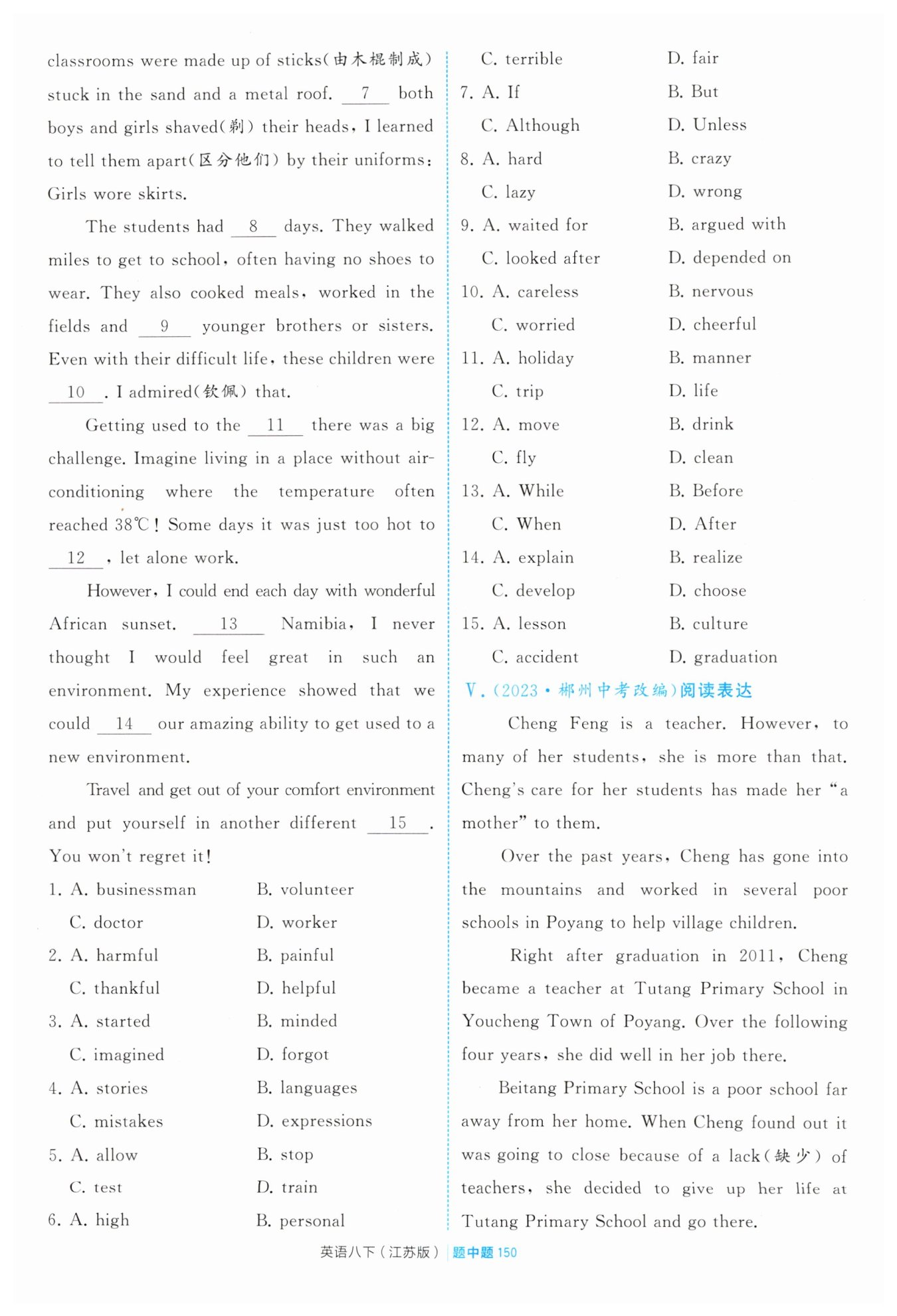 classrooms were made up of sticks(由木棍制成) stuck in the sand and a metal roof. __7__ both boys and girls shaved(剃) their heads, I learned to tell them apart(区分他们) by their uniforms: Girls wore skirts.

The students had __8__ days. They walked miles to get to school, often having no shoes to wear. They also cooked meals, worked in the fields and __9__ younger brothers or sisters. Even with their difficult life, these children were __10__. I admired(钦佩) that.

Getting used to the __11__ there was a big challenge. Imagine living in a place without air-conditioning where the temperature often reached 38℃! Some days it was just too hot to __12__, let alone work.

However, I could end each day with wonderful African sunset. __13__ Namibia, I never thought I would feel great in such an environment. My experience showed that we could __14__ our amazing ability to get used to a new environment.

Travel and get out of your comfort environment and put yourself in another different __15__. You won't regret it!

1. A. businessman B. volunteer
C. doctor D. worker
2. A. harmful B. painful
C. thankful D. helpful
3. A. started B. minded
C. imagined D. forgot
4. A. stories B. languages
C. mistakes D. expressions
5. A. allow B. stop
C. test D. train
6. A. high B. personal
C. terrible D. fair
7. A. If B. But
C. Although D. Unless
8. A. hard B. crazy
C. lazy D. wrong
9. A. waited for B. argued with
C. looked after D. depended on
10. A. careless B. nervous
C. worried D. cheerful
11. A. holiday B. manner
C. trip D. life
12. A. move B. drink
C. fly D. clean
13. A. While B. Before
C. When D. After
14. A. explain B. realize
C. develop D. choose
15. A. lesson B. culture
C. accident D. graduation

V. (2023·郴州中考改编)阅读表达

Cheng Feng is a teacher. However, to many of her students, she is more than that. Cheng's care for her students has made her "a mother" to them.

Over the past years, Cheng has gone into the mountains and worked in several poor schools in Poyang to help village children.

Right after graduation in 2011, Cheng became a teacher at Tutang Primary School in Youcheng Town of Poyang. Over the following four years, she did well in her job there.

Beitang Primary School is a poor school far away from her home. When Cheng found out it was going to close because of a lack(缺少) of teachers, she decided to give up her life at Tutang Primary School and go there.

英语八下(江苏版) 题中题 150